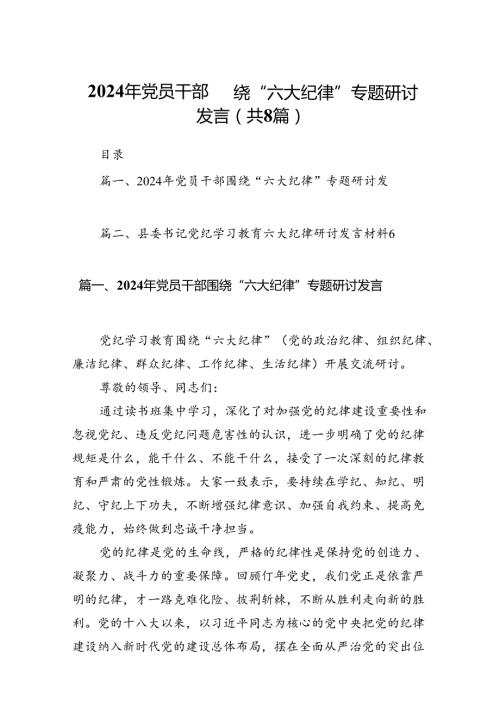 2024年党员干部 绕“六大纪律”专题研讨发言（共8篇）

目录

篇一、2024年党员干部围绕“六大纪律”专题研讨发

篇二、县委书记党纪学习教育六大纪律研讨发言材料6

篇一、2024年党员干部围绕“六大纪律”专题研讨发言

党纪学习教育围绕“六大纪律”（党的政治纪律、组织纪律、廉洁纪律、群众纪律、工作纪律、生活纪律）开展交流研讨。

尊敬的领导、同志们：

通过读书班集中学习，深化了对加强党的纪律建设重要性和忽视党纪、违反党纪问题危害性的认识，进一步明确了党的纪律规矩是什么，能干什么、不能干什么，接受了一次深刻的纪律教育和严肃的党性锻炼。大家一致表示，要持续在学纪、知纪、明纪、守纪上下功夫，不断增强纪律意识、加强自我约束、提高免疫能力，始终做到忠诚干净担当。

党的纪律是党的生命线，严格的纪律性是保持党的创造力、凝聚力、战斗力的重要保障。回顾百年党史，我们党正是依靠严明的纪律，才一路克难化险、披荆斩棘，不断从胜利走向新的胜利。党的十八大以来，以习近平同志为核心的党中央把党的纪律建设纳入新时代党的建设总体布局，摆在全面从严治党的突出位